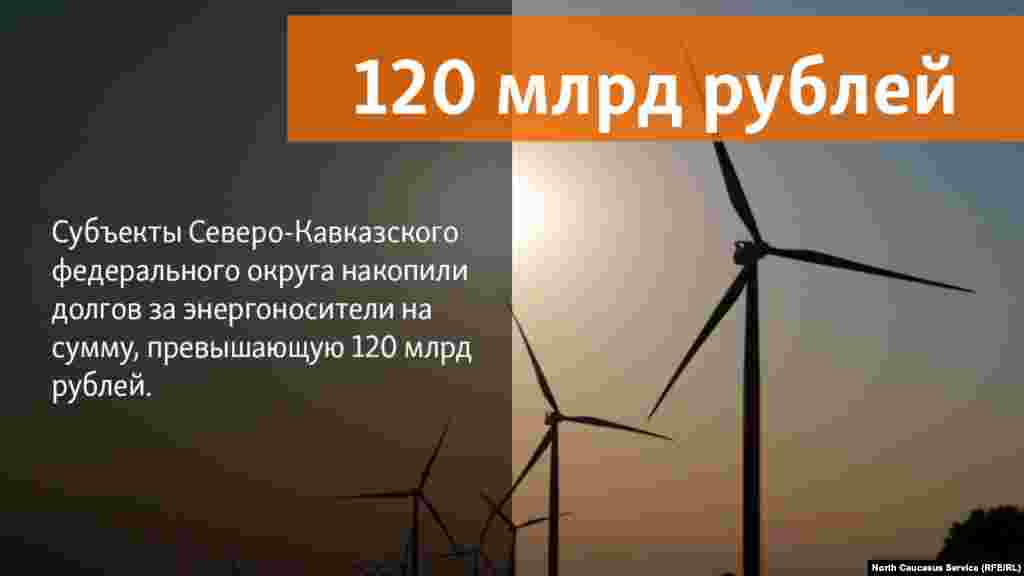 120 млрд рублей

Субъекты Северо-Кавказского федерального округа накопили долгов за энергоносители на сумму, превышающую 120 млрд рублей.

North Caucasus Service (RFE/RL)